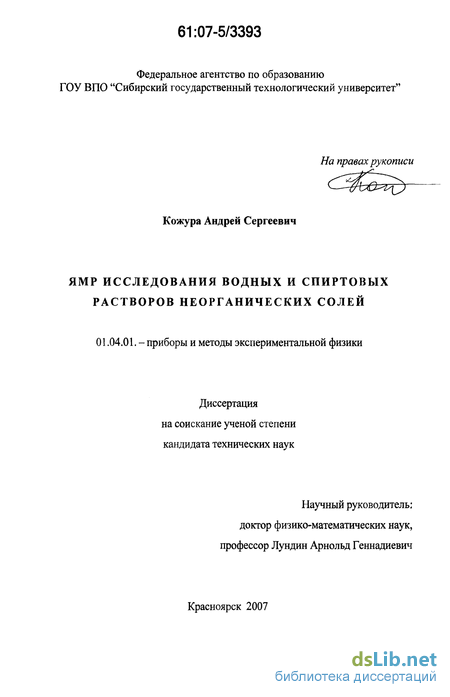 61:07-5/3393

Федеральное агентство по образованию
ГОУ ВПО "Сибирский государственный технологический университет"

На правах рукописи

Кожура Андрей Сергеевич

ЯМР ИССЛЕДОВАНИЯ ВОДНЫХ И СПИРТОВЫХ РАСТВОРОВ НЕОРГАНИЧЕСКИХ СОЛЕЙ

01.04.01. – приборы и методы экспериментальной физики

Диссертация
на соискание ученой степени
кандидата технических наук

Научный руководитель:
доктор физико-математических наук,
профессор Лундин Арнольд Геннадиевич

Красноярск 2007

dsLib.net
библиотека диссертаций